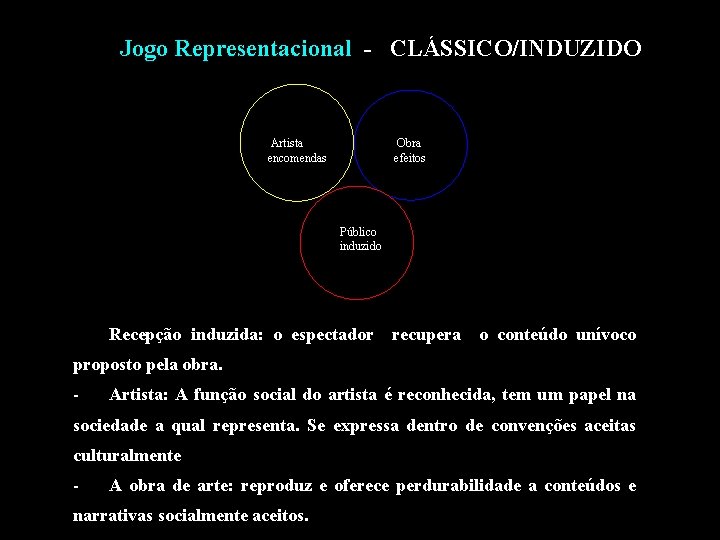 Jogo Representacional - CLÁSSICO/INDUZIDO

Artista
encomendas

Obra
efeitos

Público
induzido

Recepção induzida: o espectador recupera o conteúdo unívoco proposto pela obra.

- Artista: A função social do artista é reconhecida, tem um papel na sociedade a qual representa. Se expressa dentro de convenções aceitas culturalmente

- A obra de arte: reproduz e oferece perdurabilidade a conteúdos e narrativas socialmente aceitos.